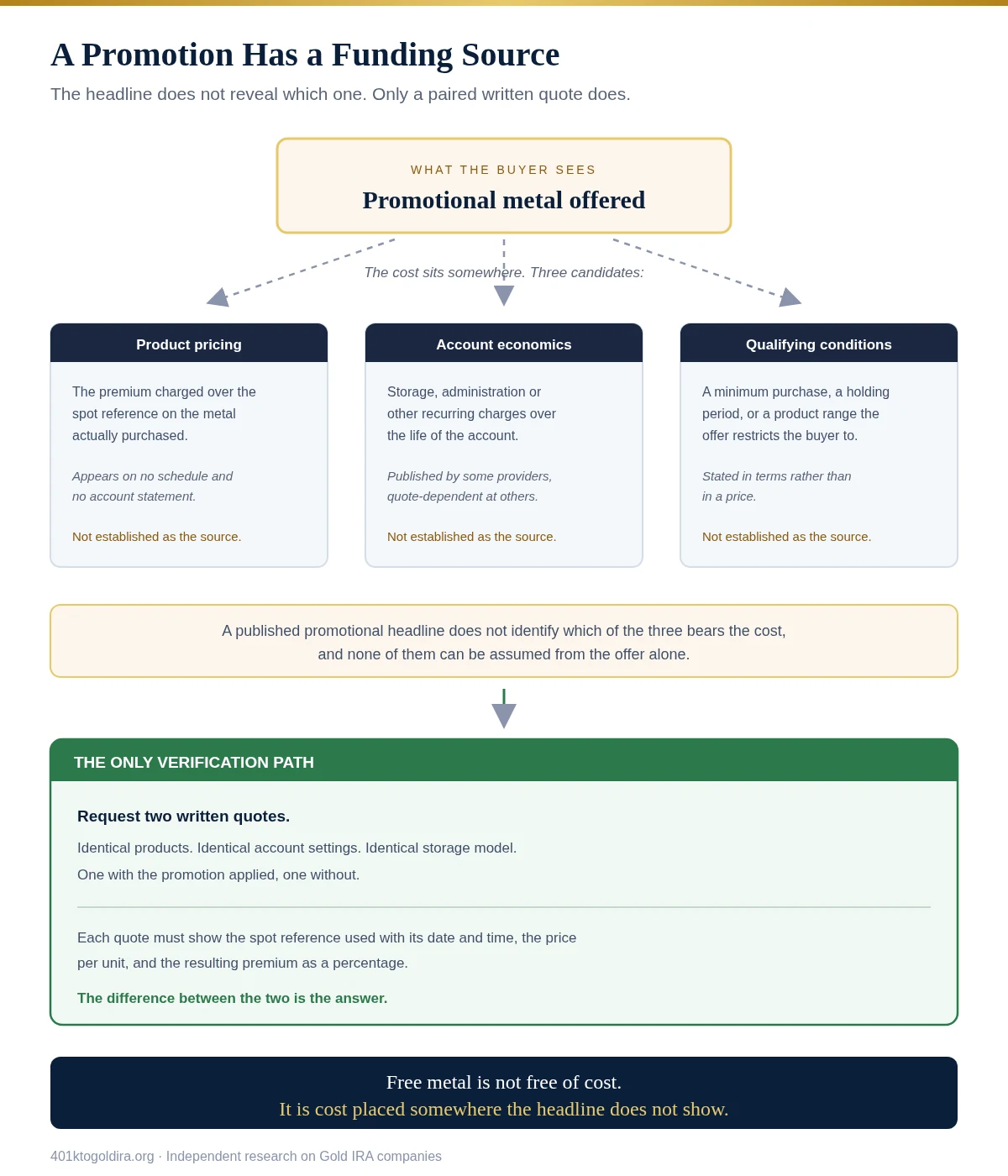 A Promotion Has a Funding Source

The headline does not reveal which one. Only a paired written quote does.

WHAT THE BUYER SEES

Promotional metal offered

The cost sits somewhere. Three candidates:

Product pricing

The premium charged over the spot reference on the metal actually purchased.

Appears on no schedule and no account statement.

Not established as the source.

Account economics

Storage, administration or other recurring charges over the life of the account.

Published by some providers, quote-dependent at others.

Not established as the source.

Qualifying conditions

A minimum purchase, a holding period, or a product range the offer restricts the buyer to.

Stated in terms rather than in a price.

Not established as the source.

A published promotional headline does not identify which of the three bears the cost, and none of them can be assumed from the offer alone.

THE ONLY VERIFICATION PATH

Request two written quotes.

Identical products. Identical account settings. Identical storage model.

One with the promotion applied, one without.

Each quote must show the spot reference used with its date and time, the price per unit, and the resulting premium as a percentage.

The difference between the two is the answer.

Free metal is not free of cost.
It is cost placed somewhere the headline does not show.

401ktogoldira.org · Independent research on Gold IRA companies